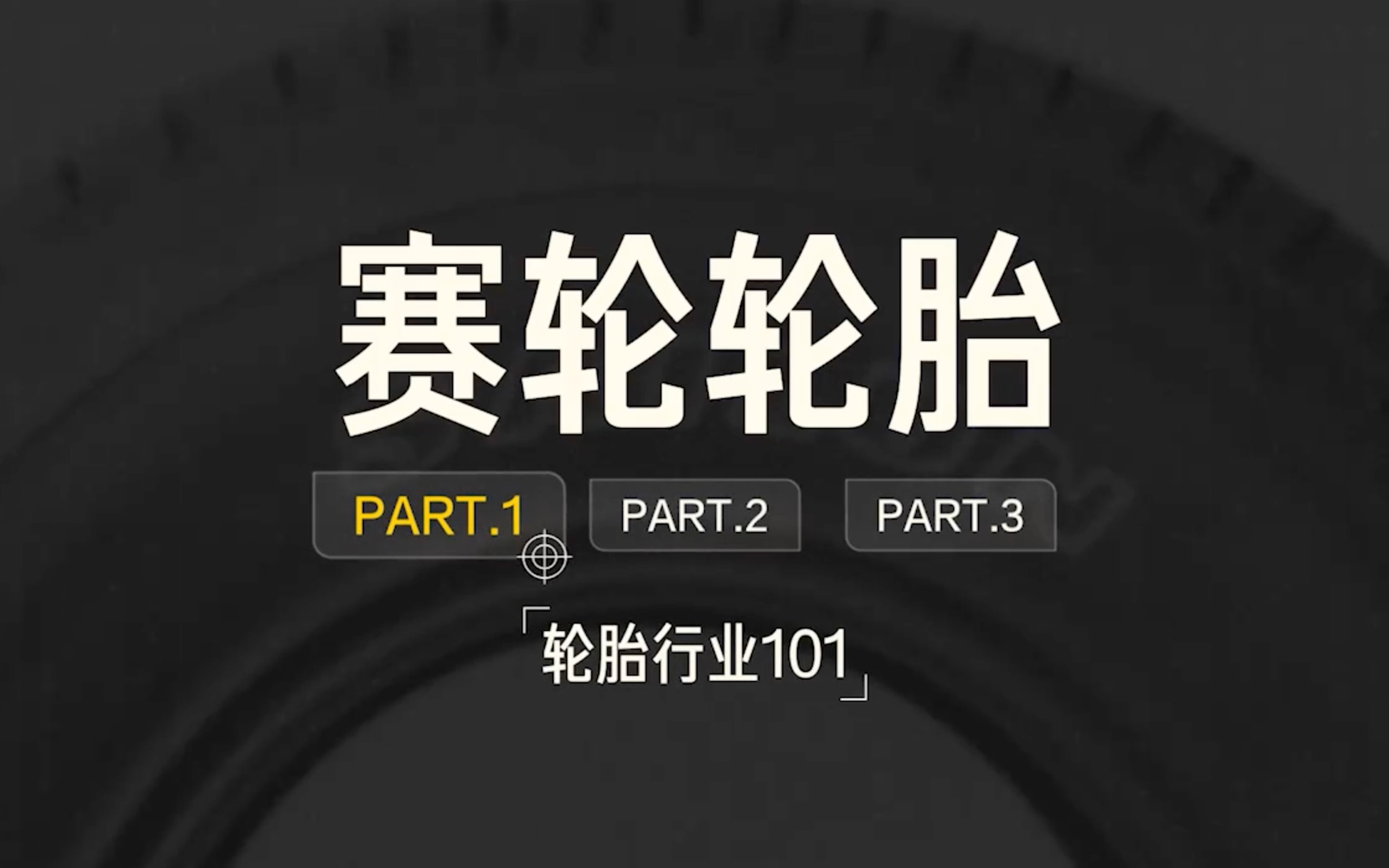 赛轮轮胎

PART.1 PART.2 PART.3

「轮胎行业101」